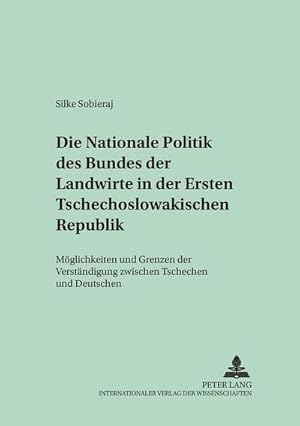 Silke Sobieraj

Die Nationale Politik des Bundes der Landwirte in der Ersten Tschechoslowakischen Republik

Möglichkeiten und Grenzen der Verständigung zwischen Tschechen und Deutschen

PETER LANG
INTERNATIONALER VERLAG DER WISSENSCHAFTEN